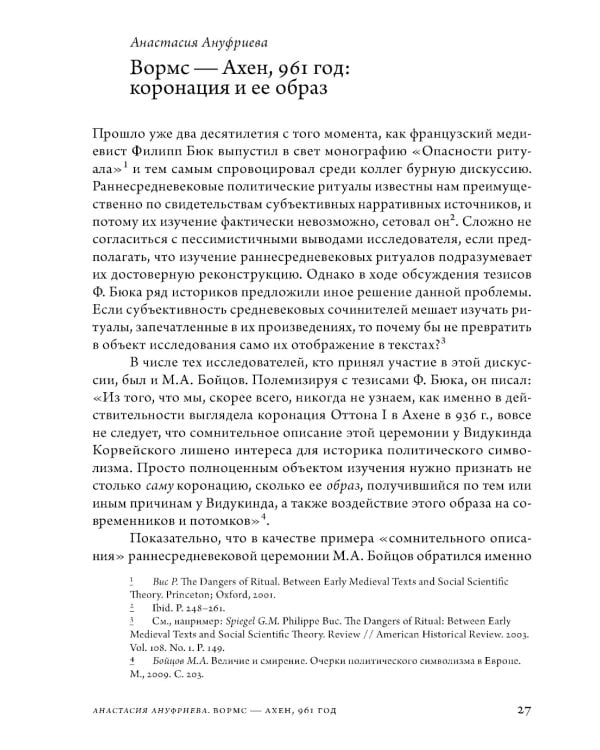 Анастасия Ануфриева

Вормс — Ахен, 961 год: коронация и ее образ

Прошло уже два десятилетия с того момента, как французский медиевист Филипп Бюк выпустил в свет монографию «Опасности ритуала»$^1$ и тем самым спровоцировал среди коллег бурную дискуссию. Раннесредневековые политические ритуалы известны нам преимущественно по свидетельствам субъективных нарративных источников, и потому их изучение фактически невозможно, сетовал он$^2$. Сложно не согласиться с пессимистичными выводами исследователя, если предполагать, что изучение раннесредневековых ритуалов подразумевает их достоверную реконструкцию. Однако в ходе обсуждения тезисов Ф. Бюка ряд историков предложили иное решение данной проблемы. Если субъективность средневековых сочинителей мешает изучать ритуалы, запечатленные в их произведениях, то почему бы не превратить в объект исследования само их отображение в текстах?$^3$

В числе тех исследователей, кто принял участие в этой дискуссии, был и М.А. Бойцов. Полемизируя с тезисами Ф. Бюка, он писал: «Из того, что мы, скорее всего, никогда не узнаем, как именно в действительности выглядела коронация Оттона I в Ахене в 936 г., вовсе не следует, что сомнительное описание этой церемонии у Видукинда Корвейского лишено интереса для историка политического символизма. Просто полноценным объектом изучения нужно признать не столько саму коронацию, сколько ее образ, получившийся по тем или иным причинам у Видукинда, а также воздействие этого образа на современников и потомков»$^4$.

Показательно, что в качестве примера «сомнительного описания» раннесредневековой церемонии М.А. Бойцов обратился именно

1 Buc P. The Dangers of Ritual. Between Early Medieval Texts and Social Scientific Theory. Princeton; Oxford, 2001.
2 Ibid. P. 248–261.
3 См., например: Spiegel G.M. Philippe Buc. The Dangers of Ritual: Between Early Medieval Texts and Social Scientific Theory. Review // American Historical Review. 2003. Vol. 108. No. 1. P. 149.
4 Бойцов М.А. Величие и смирение. Очерки политического символизма в Европе. М., 2009. С. 203.

АНАСТАСИЯ АНУФРИЕВА. ВОРМС — АХЕН, 961 ГОД 27